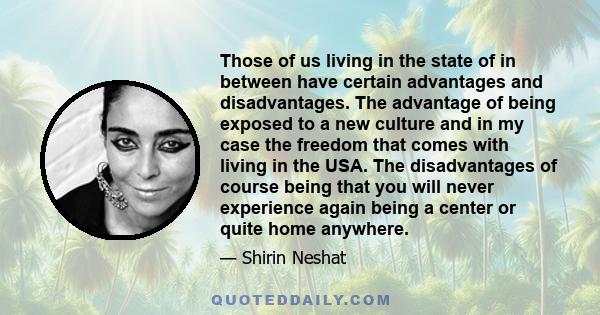 Those of us living in the state of in between have certain advantages and disadvantages. The advantage of being exposed to a new culture and in my case the freedom that comes with living in the USA. The disadvantages of course being that you will never experience again being a center or quite home anywhere.

— Shirin Neshat

QUOTEDDAILY.COM